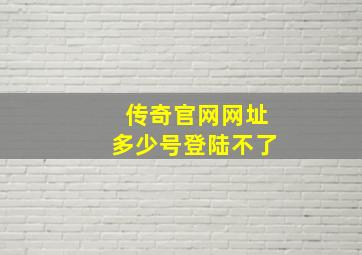 传奇官网网址
多少号登陆不了